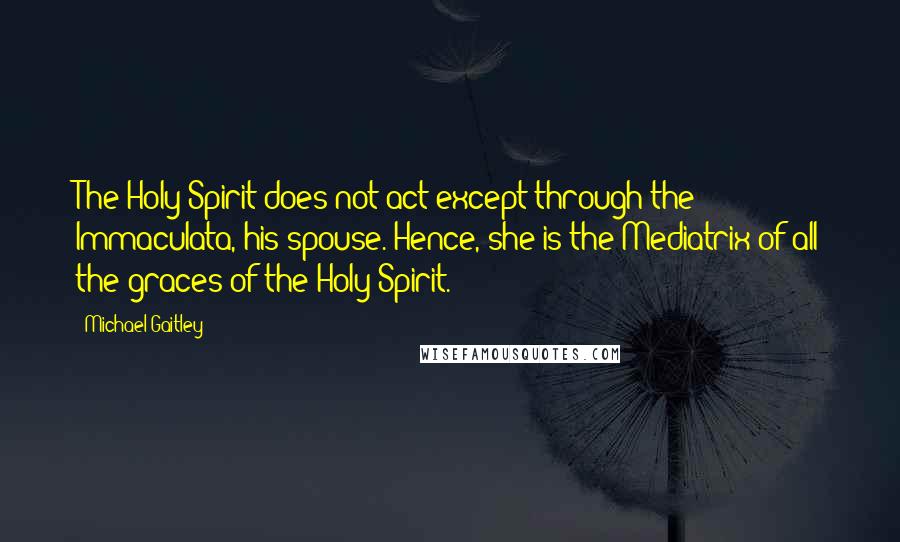 The Holy Spirit does not act except through the Immaculata, his spouse. Hence, she is the Mediatrix of all the graces of the Holy Spirit.

Michael Gaitley

WISEFAMOUSQUOTES.COM